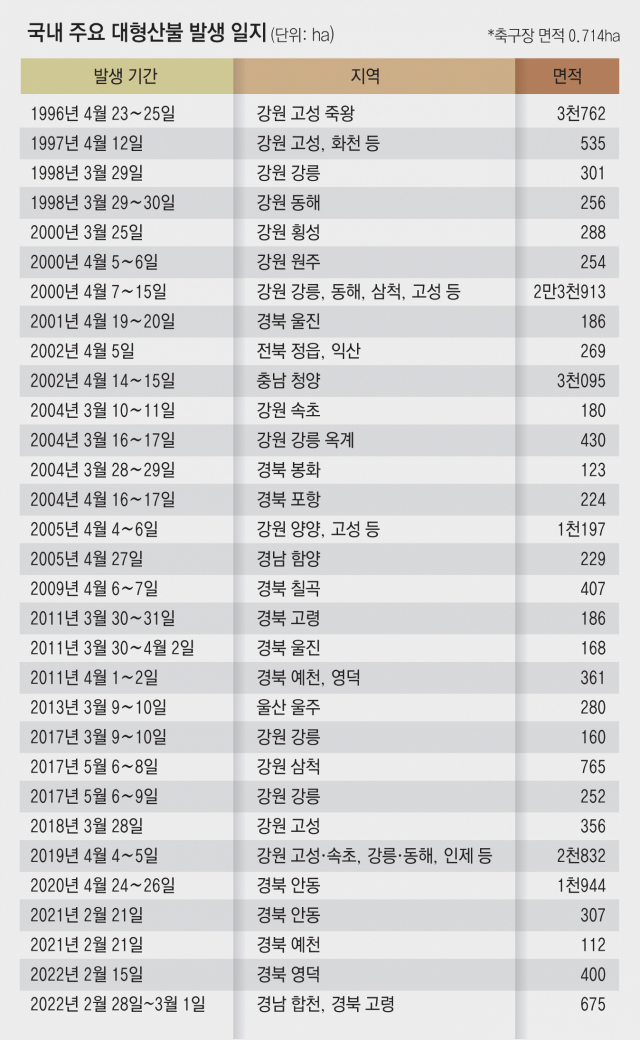 국내 주요 대형산불 발생 일지 (단위: ha)

*축구장 면적 0.714ha

| 발생 기간 | 지역 | 면적 |
|---|---|---|
| 1996년 4월 23~25일 | 강원 고성 죽왕 | 3천762 |
| 1997년 4월 12일 | 강원 고성, 화천 등 | 535 |
| 1998년 3월 29일 | 강원 강릉 | 301 |
| 1998년 3월 29~30일 | 강원 동해 | 256 |
| 2000년 3월 25일 | 강원 횡성 | 288 |
| 2000년 4월 5~6일 | 강원 원주 | 254 |
| 2000년 4월 7~15일 | 강원 강릉, 동해, 삼척, 고성 등 | 2만3천913 |
| 2001년 4월 19~20일 | 경북 울진 | 186 |
| 2002년 4월 5일 | 전북 정읍, 익산 | 269 |
| 2002년 4월 14~15일 | 충남 청양 | 3천095 |
| 2004년 3월 10~11일 | 강원 속초 | 180 |
| 2004년 3월 16~17일 | 강원 강릉 옥계 | 430 |
| 2004년 3월 28~29일 | 경북 봉화 | 123 |
| 2004년 4월 16~17일 | 경북 포항 | 224 |
| 2005년 4월 4~6일 | 강원 양양, 고성 등 | 1천197 |
| 2005년 4월 27일 | 경남 함양 | 229 |
| 2009년 4월 6~7일 | 경북 칠곡 | 407 |
| 2011년 3월 30~31일 | 경북 고령 | 186 |
| 2011년 3월 30~4월 2일 | 경북 울진 | 168 |
| 2011년 4월 1~2일 | 경북 예천, 영덕 | 361 |
| 2013년 3월 9~10일 | 울산 울주 | 280 |
| 2017년 3월 9~10일 | 강원 강릉 | 160 |
| 2017년 5월 6~8일 | 강원 삼척 | 765 |
| 2017년 5월 6~9일 | 강원 강릉 | 252 |
| 2018년 3월 28일 | 강원 고성 | 356 |
| 2019년 4월 4~5일 | 강원 고성·속초, 강릉·동해, 인제 등 | 2천832 |
| 2020년 4월 24~26일 | 경북 안동 | 1천944 |
| 2021년 2월 21일 | 경북 안동 | 307 |
| 2021년 2월 21일 | 경북 예천 | 112 |
| 2022년 2월 15일 | 경북 영덕 | 400 |
| 2022년 2월 28일~3월 1일 | 경남 합천, 경북 고령 | 675 |